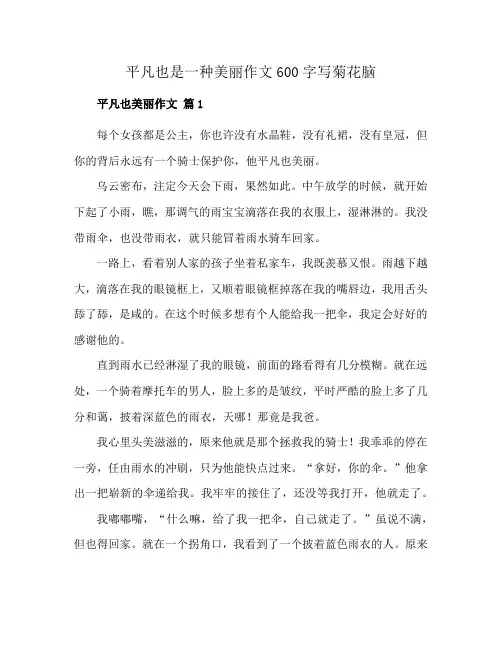 平凡也是一种美丽作文600字写菊花脑

平凡也美丽作文 篇1

每个女孩都是公主，你也许没有水晶鞋，没有礼裙，没有皇冠，但你的背后永远有一个骑士保护你，他平凡也美丽。

乌云密布，注定今天会下雨，果然如此。中午放学的时候，就开始下起了小雨，瞧，那调气的雨宝宝滴落在我的衣服上，湿淋淋的。我没带雨伞，也没带雨衣，就只能冒着雨水骑车回家。

一路上，看着别人家的孩子坐着私家车，我既羡慕又恨。雨越下越大，滴落在我的眼镜框上，又顺着眼镜框掉落在我的嘴唇边，我用舌头舔了舔，是咸的。在这个时候多想有个人能给我一把伞，我定会好好的感谢他的。

直到雨水已经淋湿了我的眼镜，前面的路看得有几分模糊。就在远处，一个骑着摩托车的男人，脸上多的是皱纹，平时严酷的脸上多了几分和蔼，披着深蓝色的雨衣，天哪！那竟是我爸。

我心里头美滋滋的，原来他就是那个拯救我的骑士！我乖乖的停在一旁，任由雨水的冲刷，只为他能快点过来。“拿好，你的伞。”他拿出一把崭新的伞递给我。我牢牢的接住了，还没等我打开，他就走了。

我嘟嘟嘴，“什么嘛，给了我一把伞，自己就走了。”虽说不满，但也得回家。就在一个拐角口，我看到了一个披着蓝色雨衣的人。原来